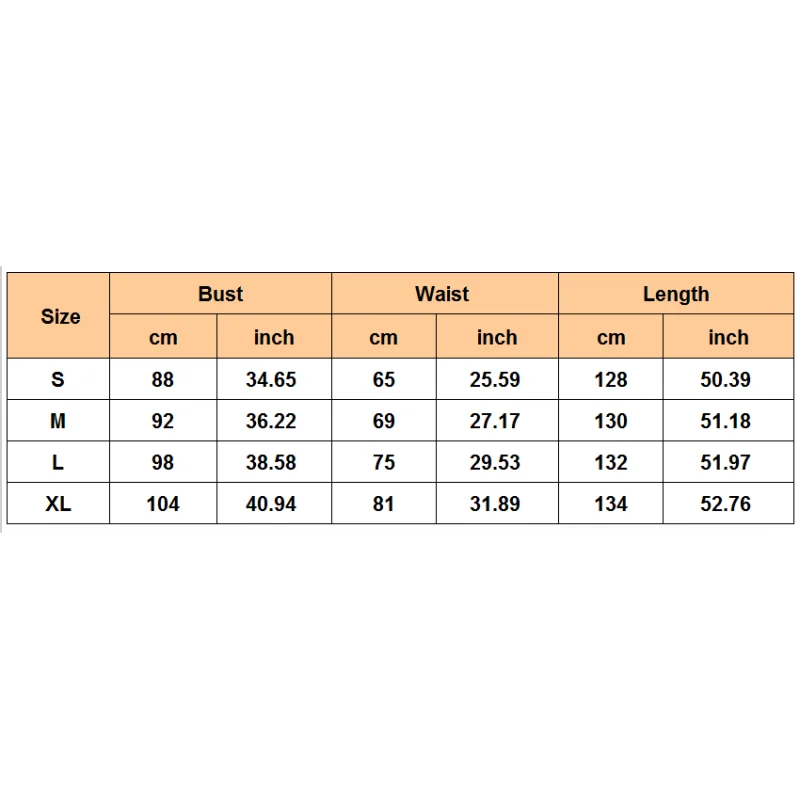 | Size | Bust | | Waist | | Length | |
|---|---|---|---|---|---|---|
| | cm | inch | cm | inch | cm | inch |
| S | 88 | 34.65 | 65 | 25.59 | 128 | 50.39 |
| M | 92 | 36.22 | 69 | 27.17 | 130 | 51.18 |
| L | 98 | 38.58 | 75 | 29.53 | 132 | 51.97 |
| XL | 104 | 40.94 | 81 | 31.89 | 134 | 52.76 |